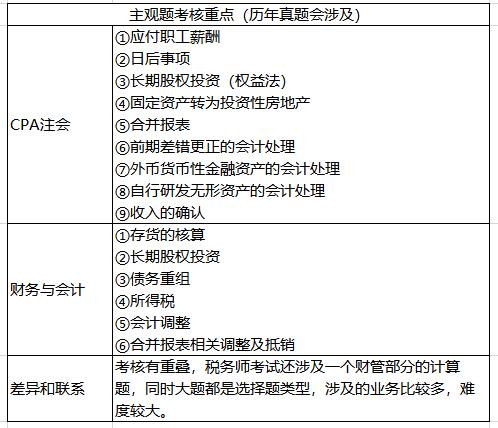 | 主观题考核重点（历年真题会涉及） | |
|---|---|
| CPA注会 | ①应付职工薪酬<br>②日后事项<br>③长期股权投资（权益法）<br>④固定资产转为投资性房地产<br>⑤合并报表<br>⑥前期差错更正的会计处理<br>⑦外币货币性金融资产的会计处理<br>⑧自行研发无形资产的会计处理<br>⑨收入的确认 |
| 财务与会计 | ①存货的核算<br>②长期股权投资<br>③债务重组<br>④所得税<br>⑤会计调整<br>⑥合并报表相关调整及抵销 |
| 差异和联系 | 考核有重叠，税务师考试还涉及一个财管部分的计算题，同时大题都是选择题类型，涉及的业务比较多，难度较大。 |